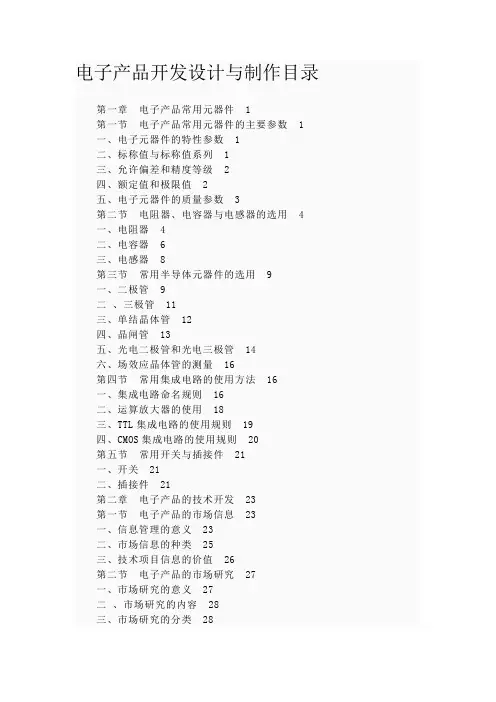 电子产品开发设计与制作目录

第一章　电子产品常用元器件　1
第一节　电子产品常用元器件的主要参数　1
一、电子元器件的特性参数　1
二、标称值与标称值系列　1
三、允许偏差和精度等级　2
四、额定值和极限值　2
五、电子元器件的质量参数　3
第二节　电阻器、电容器与电感器的选用　4
一、电阻器　4
二、电容器　6
三、电感器　8
第三节　常用半导体元器件的选用　9
一、二极管　9
二 、三极管　11
三、单结晶体管　12
四、晶闸管　13
五、光电二极管和光电三极管　14
六、场效应晶体管的测量　16
第四节　常用集成电路的使用方法　16
一、集成电路命名规则　16
二、运算放大器的使用　18
三、TTL 集成电路的使用规则　19
四、CMOS 集成电路的使用规则　20
第五节　常用开关与插接件　21
一、开关　21
二、插接件　21
第二章　电子产品的技术开发　23
第一节　电子产品的市场信息　23
一、信息管理的意义　23
二、市场信息的种类　25
三、技术项目信息的价值　26
第二节　电子产品的市场研究　27
一、市场研究的意义　27
二 、市场研究的内容　28
三、市场研究的分类　28